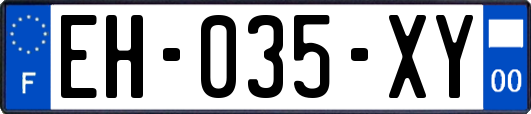 F

EH-035-XY

00